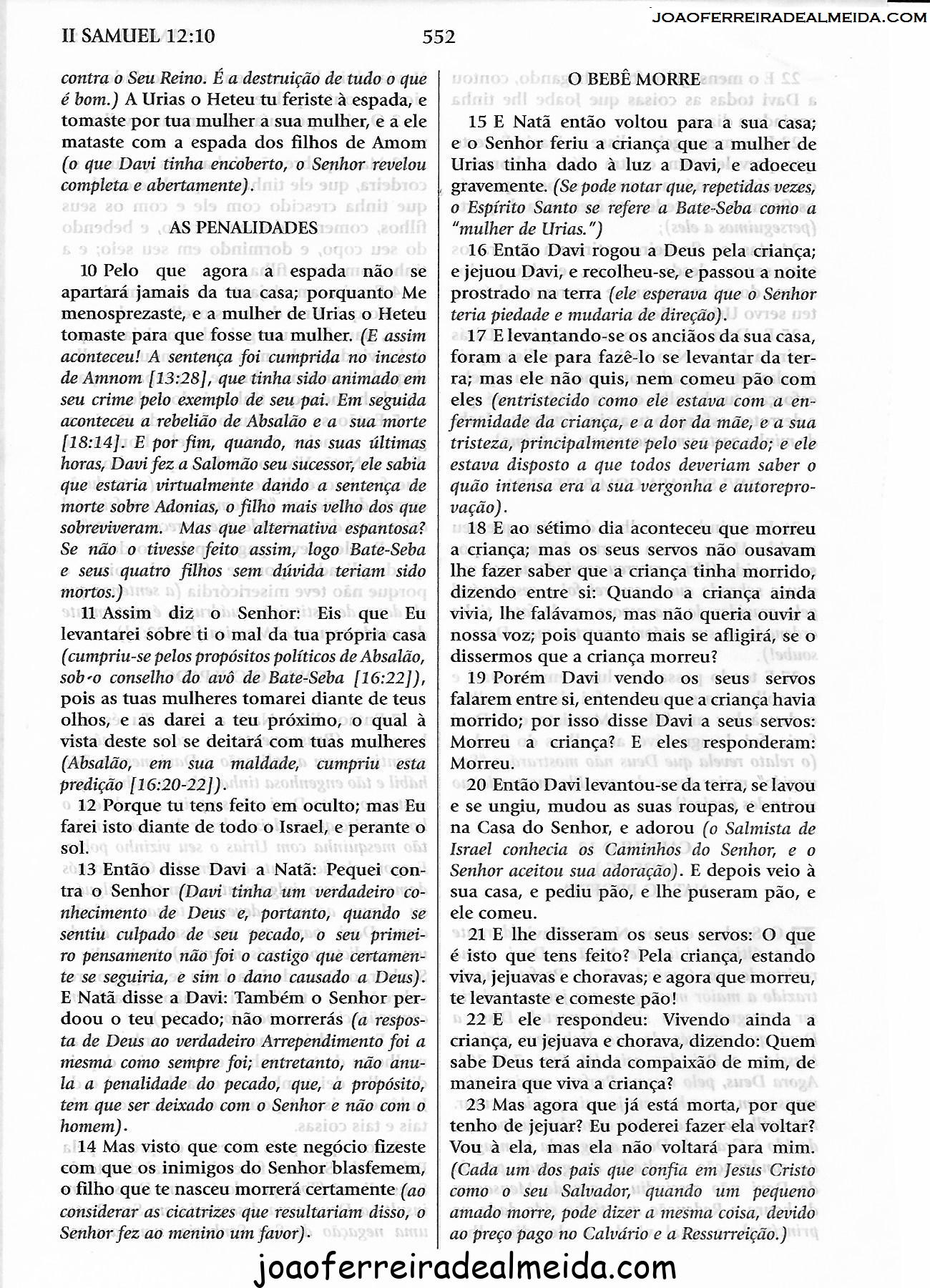 II SAMUEL 12:10

552

JOAOFERREIRADEALMEIDA.COM

contra o Seu Reino. É a destruição de tudo o que é bom.) A Urias o Heteu tu feriste à espada, e tomaste por tua mulher a sua mulher, e a ele mataste com a espada dos filhos de Amom (o que Davi tinha encoberto, o Senhor revelou completa e abertamente).

AS PENALIDADES

10 Pelo que agora a espada não se apartará jamais da tua casa; porquanto Me menosprezaste, e a mulher de Urias o Heteu tomaste para que fosse tua mulher. (E assim aconteceu! A sentença foi cumprida no incesto de Amnom [13:28], que tinha sido animado em seu crime pelo exemplo de seu pai. Em seguida aconteceu a rebelião de Absalão e a sua morte [18:14]. E por fim, quando, nas suas últimas horas, Davi fez a Salomão seu sucessor, ele sabia que estaria virtualmente dando a sentença de morte sobre Adonias, o filho mais velho dos que sobreviveram. Mas que alternativa espantosa? Se não o tivesse feito assim, logo Bate-Seba e seus quatro filhos sem dúvida teriam sido mortos.)

11 Assim diz o Senhor: Eis que Eu levantarei sobre ti o mal da tua própria casa (cumpriu-se pelos propósitos políticos de Absalão, sob o conselho do avô de Bate-Seba [16:22]), pois as tuas mulheres tomarei diante de teus olhos, e as darei a teu próximo, o qual à vista deste sol se deitará com tuas mulheres (Absalão, em sua maldade, cumpriu esta predição [16:20-22]).

12 Porque tu tens feito em oculto; mas Eu farei isto diante de todo o Israel, e perante o sol.

13 Então disse Davi a Natã: Pequei contra o Senhor (Davi tinha um verdadeiro conhecimento de Deus e, portanto, quando se sentiu culpado de seu pecado, o seu primeiro pensamento não foi o castigo que certamente se seguiria, e sim o dano causado a Deus). E Natã disse a Davi: Também o Senhor perdoou o teu pecado; não morrerás (a resposta de Deus ao verdadeiro Arrependimento foi a mesma como sempre foi; entretanto, não anula a penalidade do pecado, que, a propósito, tem que ser deixado com o Senhor e não com o homem).

14 Mas visto que com este negócio fizeste com que os inimigos do Senhor blasfemem, o filho que te nasceu morrerá certamente (ao considerar as cicatrizes que resultariam disso, o Senhor fez ao menino um favor).

O BEBÊ MORRE

15 E Natã então voltou para a sua casa; e o Senhor feriu a criança que a mulher de Urias tinha dado à luz a Davi, e adoeceu gravemente. (Se pode notar que, repetidas vezes, o Espírito Santo se refere a Bate-Seba como a "mulher de Urias.")

16 Então Davi rogou a Deus pela criança; e jejuou Davi, e recolheu-se, e passou a noite prostrado na terra (ele esperava que o Senhor teria piedade e mudaria de direção).

17 E levantando-se os anciãos da sua casa, foram a ele para fazê-lo se levantar da terra; mas ele não quis, nem comeu pão com eles (entristecido como ele estava com a enfermidade da criança, e a dor da mãe, e a sua tristeza, principalmente pelo seu pecado; e ele estava disposto a que todos deveriam saber o quão intensa era a sua vergonha e autoreprovação).

18 E ao sétimo dia aconteceu que morreu a criança; mas os seus servos não ousavam lhe fazer saber que a criança tinha morrido, dizendo entre si: Quando a criança ainda vivia, lhe falávamos, mas não queria ouvir a nossa voz; pois quanto mais se afligirá, se o dissermos que a criança morreu?

19 Porém Davi vendo os seus servos falarem entre si, entendeu que a criança havia morrido; por isso disse Davi a seus servos: Morreu a criança? E eles responderam: Morreu.

20 Então Davi levantou-se da terra, se lavou e se ungiu, mudou as suas roupas, e entrou na Casa do Senhor, e adorou (o Salmista de Israel conhecia os Caminhos do Senhor, e o Senhor aceitou sua adoração). E depois veio à sua casa, e pediu pão, e lhe puseram pão, e ele comeu.

21 E lhe disseram os seus servos: O que é isto que tens feito? Pela criança, estando viva, jejuavas e choravas; e agora que morreu, te levantaste e comeste pão!

22 E ele respondeu: Vivendo ainda a criança, eu jejuava e chorava, dizendo: Quem sabe Deus terá ainda compaixão de mim, de maneira que viva a criança?

23 Mas agora que já está morta, por que tenho de jejuar? Eu poderei fazer ela voltar? Vou à ela, mas ela não voltará para mim. (Cada um dos pais que confia em Jesus Cristo como o seu Salvador, quando um pequeno amado morre, pode dizer a mesma coisa, devido ao preço pago no Calvário e a Ressurreição.)

joaoferreiradealmeida.com